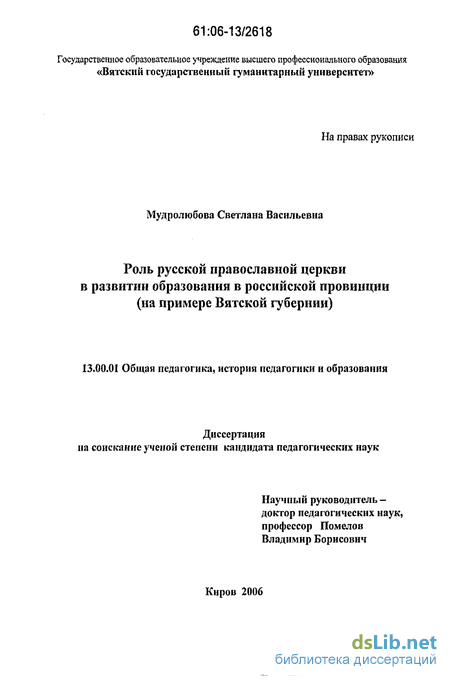 61:06-13/2618

Государственное образовательное учреждение высшего профессионального образования
«Вятский государственный гуманитарный университет»

На правах рукописи

Мудролюбова Светлана Васильевна

Роль русской православной церкви в развитии образования в российской провинции (на примере Вятской губернии)

13.00.01 Общая педагогика, история педагогики и образования

Диссертация
на соискание ученой степени кандидата педагогических наук

Научный руководитель –
доктор педагогических наук,
профессор Помелов
Владимир Борисович

Киров 2006

dsLib.net
библиотека диссертаций